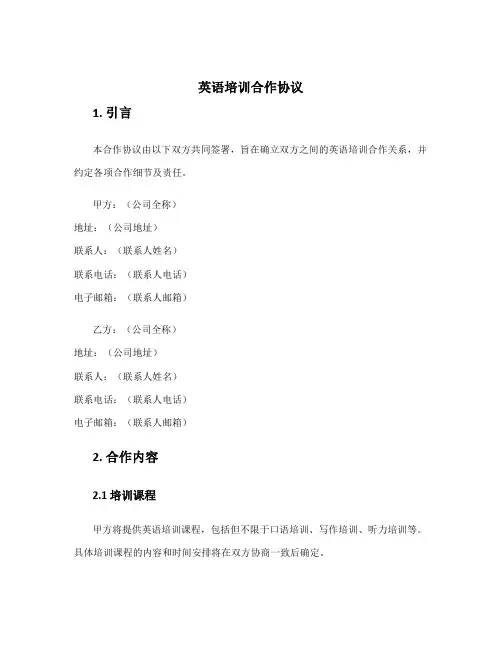 英语培训合作协议

1. 引言

本合作协议由以下双方共同签署，旨在确立双方之间的英语培训合作关系，并约定各项合作细节及责任。

甲方：（公司全称）
地址：（公司地址）
联系人：（联系人姓名）
联系电话：（联系人电话）
电子邮箱：（联系人邮箱）

乙方：（公司全称）
地址：（公司地址）
联系人：（联系人姓名）
联系电话：（联系人电话）
电子邮箱：（联系人邮箱）

2. 合作内容

2.1 培训课程

甲方将提供英语培训课程，包括但不限于口语培训、写作培训、听力培训等。具体培训课程的内容和时间安排将在双方协商一致后确定。